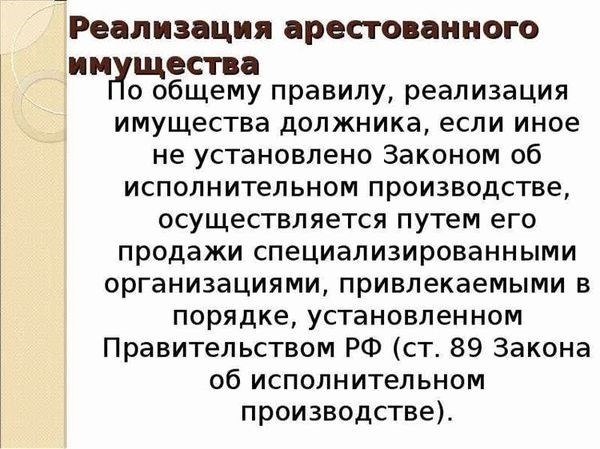 Реализация арестованного имущества

По общему правилу, реализация имущества должника, если иное не установлено Законом об исполнительном производстве, осуществляется путем его продажи специализированными организациями, привлекаемыми в порядке, установленном Правительством РФ (ст. 89 Закона об исполнительном производстве).